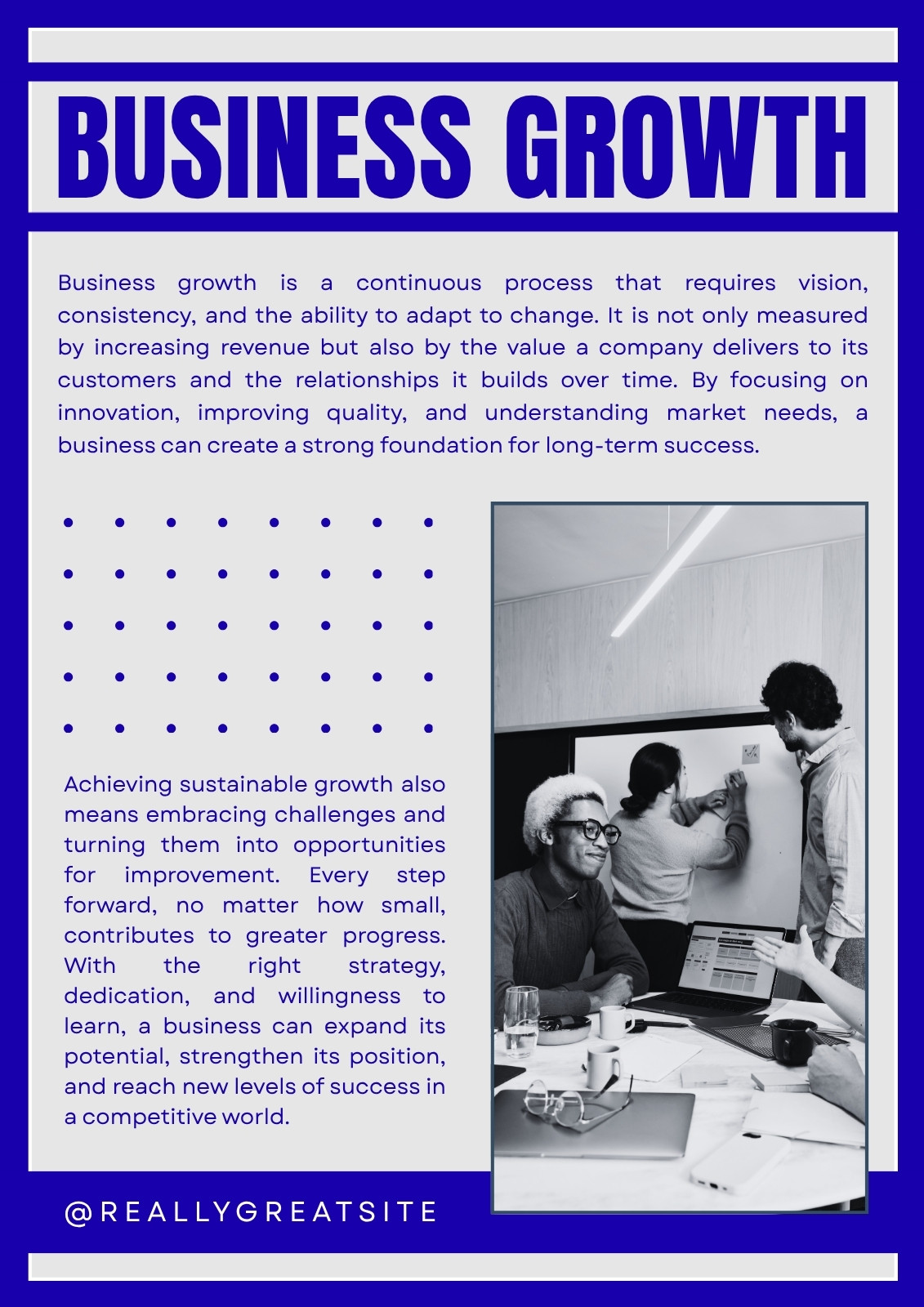 BUSINESS GROWTH

Business growth is a continuous process that requires vision, consistency, and the ability to adapt to change. It is not only measured by increasing revenue but also by the value a company delivers to its customers and the relationships it builds over time. By focusing on innovation, improving quality, and understanding market needs, a business can create a strong foundation for long-term success.

Achieving sustainable growth also means embracing challenges and turning them into opportunities for improvement. Every step forward, no matter how small, contributes to greater progress. With the right strategy, dedication, and willingness to learn, a business can expand its potential, strengthen its position, and reach new levels of success in a competitive world.

@REALLYGREATSITE